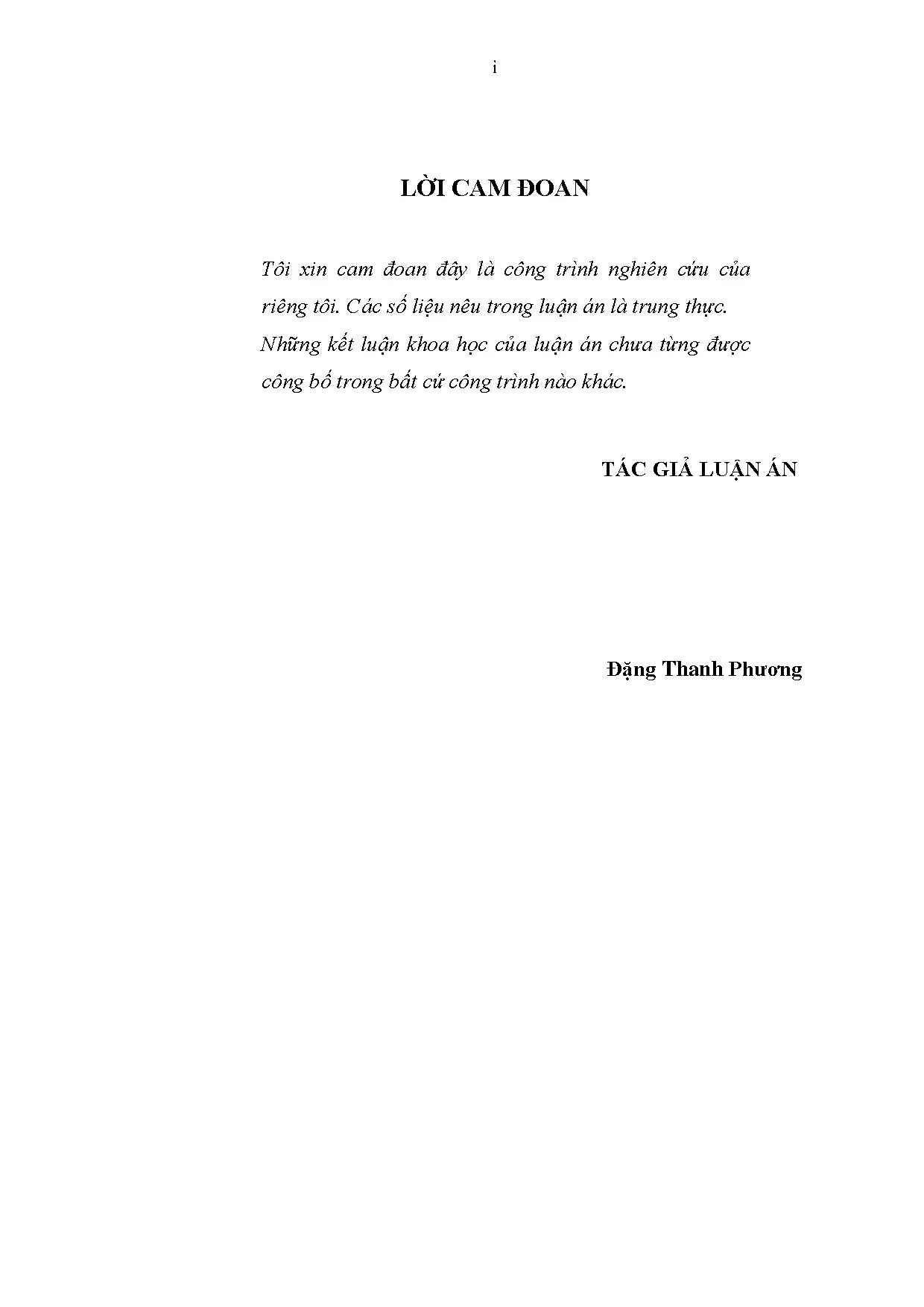 i

LỜI CAM ĐOAN

Tôi xin cam đoan đây là công trình nghiên cứu của riêng tôi. Các số liệu nêu trong luận án là trung thực. Những kết luận khoa học của luận án chưa từng được công bố trong bất cứ công trình nào khác.

TÁC GIẢ LUẬN ÁN

Đặng Thanh Phương